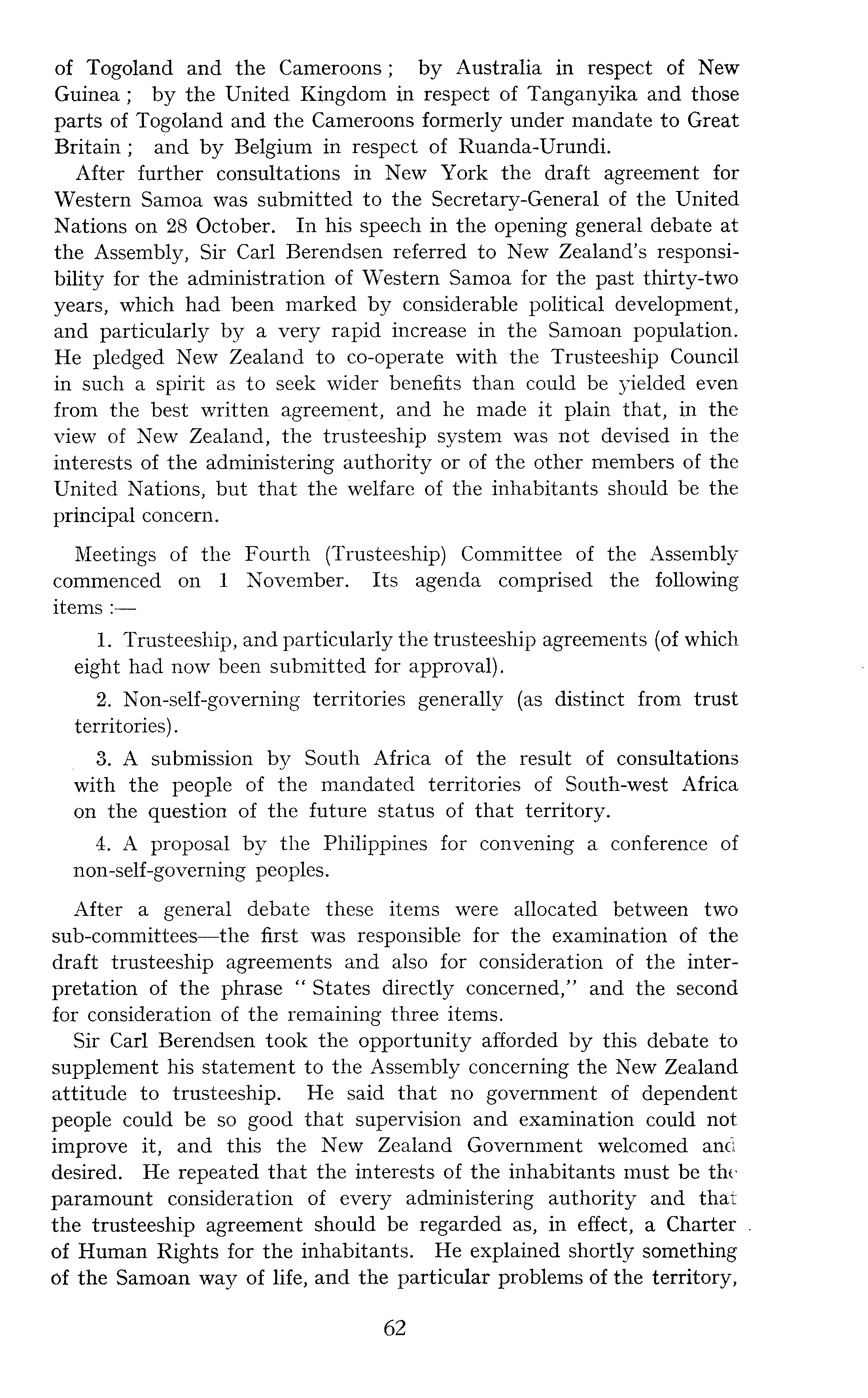 of Togoland and the Cameroons; by Australia in respect of New Guinea; by the United Kingdom in respect of Tanganyika and those parts of Togoland and the Cameroons formerly under mandate to Great Britain; and by Belgium in respect of Ruanda-Urundi.

After further consultations in New York the draft agreement for Western Samoa was submitted to the Secretary-General of the United Nations on 28 October. In his speech in the opening general debate at the Assembly, Sir Carl Berendsen referred to New Zealand's responsibility for the administration of Western Samoa for the past thirty-two years, which had been marked by considerable political development, and particularly by a very rapid increase in the Samoan population. He pledged New Zealand to co-operate with the Trusteeship Council in such a spirit as to seek wider benefits than could be yielded even from the best written agreement, and he made it plain that, in the view of New Zealand, the trusteeship system was not devised in the interests of the administering authority or of the other members of the United Nations, but that the welfare of the inhabitants should be the principal concern.

Meetings of the Fourth (Trusteeship) Committee of the Assembly commenced on 1 November. Its agenda comprised the following items :—

1. Trusteeship, and particularly the trusteeship agreements (of which eight had now been submitted for approval).

2. Non-self-governing territories generally (as distinct from trust territories).

3. A submission by South Africa of the result of consultations with the people of the mandated territories of South-west Africa on the question of the future status of that territory.

4. A proposal by the Philippines for convening a conference of non-self-governing peoples.

After a general debate these items were allocated between two sub-committees—the first was responsible for the examination of the draft trusteeship agreements and also for consideration of the interpretation of the phrase "States directly concerned," and the second for consideration of the remaining three items.

Sir Carl Berendsen took the opportunity afforded by this debate to supplement his statement to the Assembly concerning the New Zealand attitude to trusteeship. He said that no government of dependent people could be so good that supervision and examination could not improve it, and this the New Zealand Government welcomed and desired. He repeated that the interests of the inhabitants must be the paramount consideration of every administering authority and that the trusteeship agreement should be regarded as, in effect, a Charter of Human Rights for the inhabitants. He explained shortly something of the Samoan way of life, and the particular problems of the territory,

62